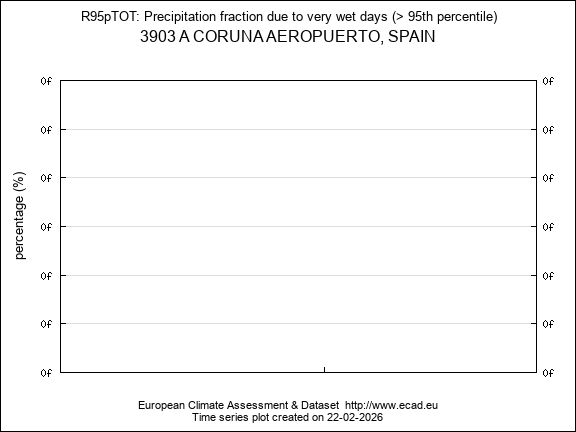 R95pTOT: Precipitation fraction due to very wet days (> 95th percentile)
3903 A CORUNA AEROPUERTO, SPAIN

percentage (%)

0f
0f
0f
0f
0f
0f
0f

0f
0f
0f
0f
0f
0f
0f

European Climate Assessment & Dataset http://www.ecad.eu
Time series plot created on 22-02-2026